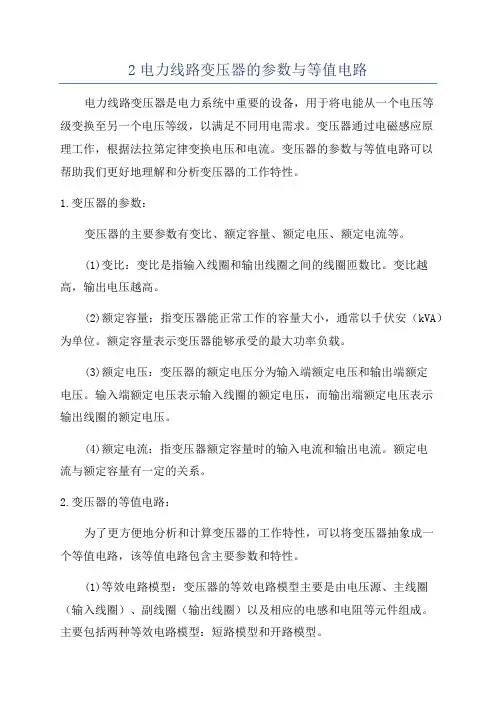 2 电力线路变压器的参数与等值电路

电力线路变压器是电力系统中重要的设备，用于将电能从一个电压等级变换至另一个电压等级，以满足不同用电需求。变压器通过电磁感应原理工作，根据法拉第定律变换电压和电流。变压器的参数与等值电路可以帮助我们更好地理解和分析变压器的工作特性。

1.变压器的参数：

变压器的主要参数有变比、额定容量、额定电压、额定电流等。

(1)变比：变比是指输入线圈和输出线圈之间的线圈匝数比。变比越高，输出电压越高。

(2)额定容量：指变压器能正常工作的容量大小，通常以千伏安（kVA）为单位。额定容量表示变压器能够承受的最大功率负载。

(3)额定电压：变压器的额定电压分为输入端额定电压和输出端额定电压。输入端额定电压表示输入线圈的额定电压，而输出端额定电压表示输出线圈的额定电压。

(4)额定电流：指变压器额定容量时的输入电流和输出电流。额定电流与额定容量有一定的关系。

2.变压器的等值电路：

为了更方便地分析和计算变压器的工作特性，可以将变压器抽象成一个等值电路，该等值电路包含主要参数和特性。

(1)等效电路模型：变压器的等效电路模型主要是由电压源、主线圈（输入线圈）、副线圈（输出线圈）以及相应的电感和电阻等元件组成。主要包括两种等效电路模型：短路模型和开路模型。